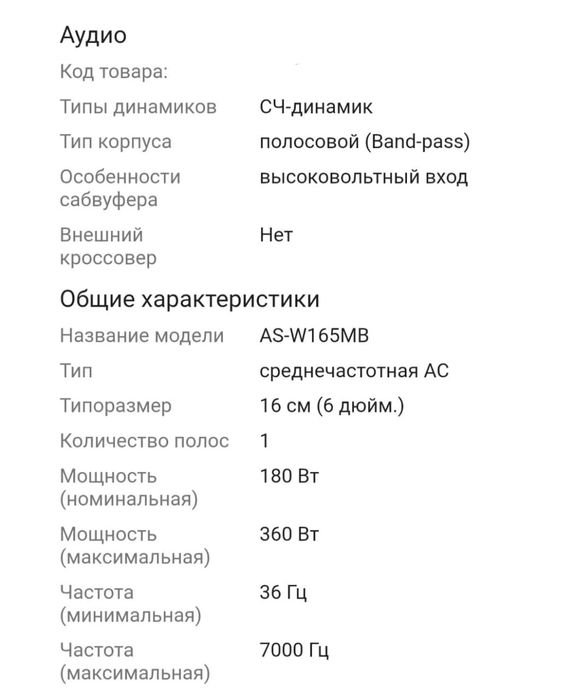 Аудио

| | |
|---|---|
| Код товара: | |
| Типы динамиков | СЧ-динамик |
| Тип корпуса | полосовой (Band-pass) |
| Особенности сабвуфера | высоковольтный вход |
| Внешний кроссовер | Нет |

Общие характеристики

| | |
|---|---|
| Название модели | AS-W165MB |
| Тип | среднечастотная АС |
| Типоразмер | 16 см (6 дюйм.) |
| Количество полос | 1 |
| Мощность (номинальная) | 180 Вт |
| Мощность (максимальная) | 360 Вт |
| Частота (минимальная) | 36 Гц |
| Частота (максимальная) | 7000 Гц |